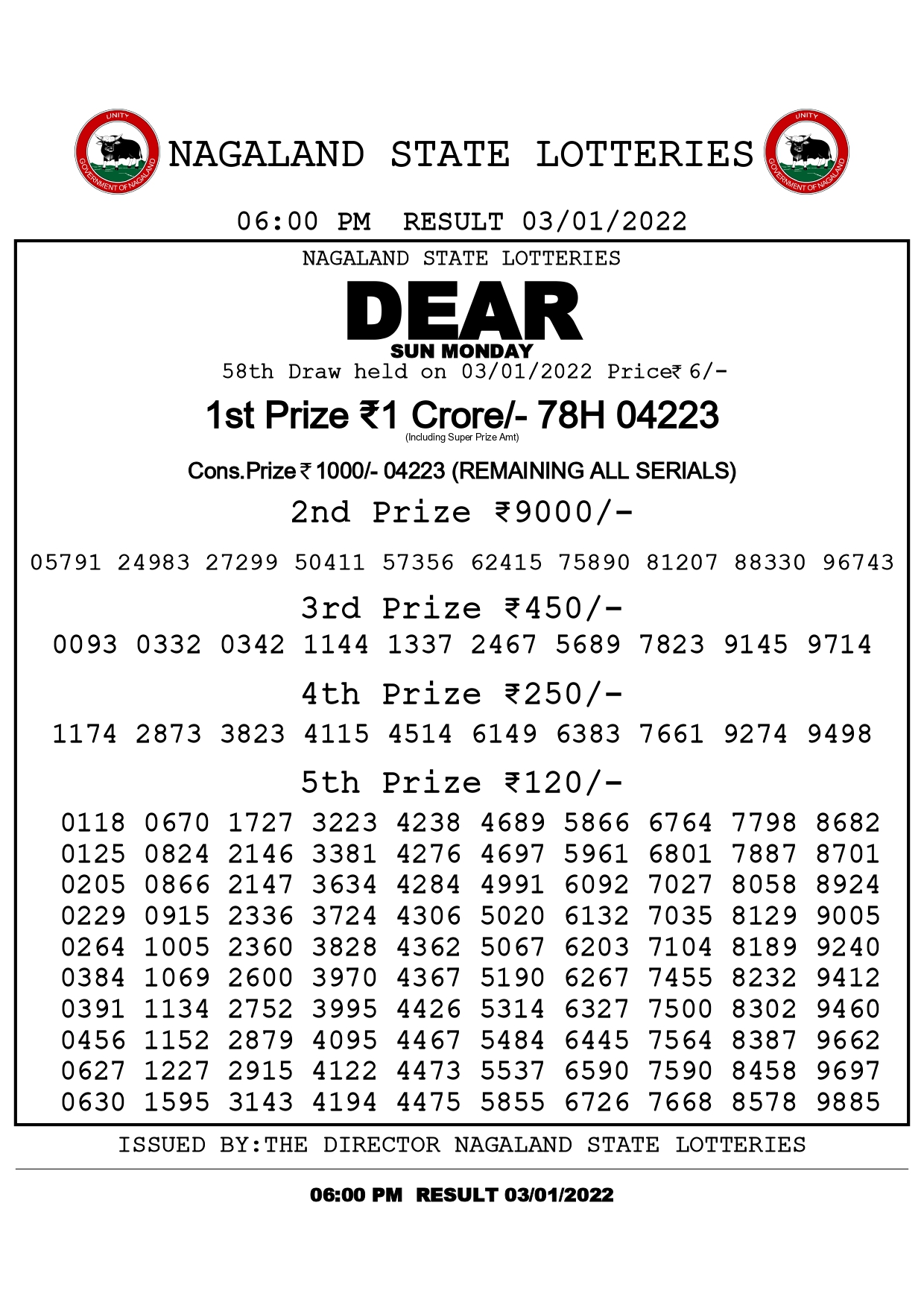 UNITY
GOVERNMENT OF NAGALAND

NAGALAND STATE LOTTERIES

UNITY
GOVERNMENT OF NAGALAND

06:00 PM RESULT 03/01/2022

NAGALAND STATE LOTTERIES

DEAR
SUN MONDAY

58th Draw held on 03/01/2022 Price₹ 6/-

1st Prize ₹1 Crore/- 78H 04223
(Including Super Prize Amt)

Cons.Prize ₹ 1000/- 04223 (REMAINING ALL SERIALS)

2nd Prize ₹9000/-

05791 24983 27299 50411 57356 62415 75890 81207 88330 96743

3rd Prize ₹450/-

0093 0332 0342 1144 1337 2467 5689 7823 9145 9714

4th Prize ₹250/-

1174 2873 3823 4115 4514 6149 6383 7661 9274 9498

5th Prize ₹120/-

0118 0670 1727 3223 4238 4689 5866 6764 7798 8682
0125 0824 2146 3381 4276 4697 5961 6801 7887 8701
0205 0866 2147 3634 4284 4991 6092 7027 8058 8924
0229 0915 2336 3724 4306 5020 6132 7035 8129 9005
0264 1005 2360 3828 4362 5067 6203 7104 8189 9240
0384 1069 2600 3970 4367 5190 6267 7455 8232 9412
0391 1134 2752 3995 4426 5314 6327 7500 8302 9460
0456 1152 2879 4095 4467 5484 6445 7564 8387 9662
0627 1227 2915 4122 4473 5537 6590 7590 8458 9697
0630 1595 3143 4194 4475 5855 6726 7668 8578 9885

ISSUED BY:THE DIRECTOR NAGALAND STATE LOTTERIES

06:00 PM RESULT 03/01/2022